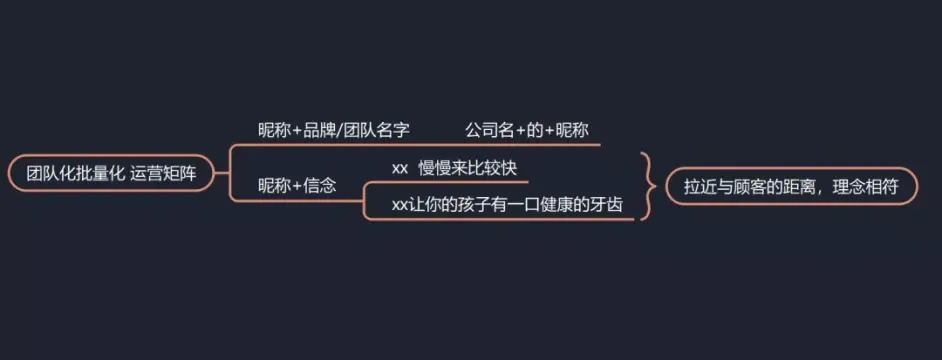 团队化批量化 运营矩阵

昵称+品牌/团队名字

公司名+的+昵称

昵称+信念

xx 慢慢来比较快

xx让你的孩子有一口健康的牙齿

拉近与顾客的距离，理念相符